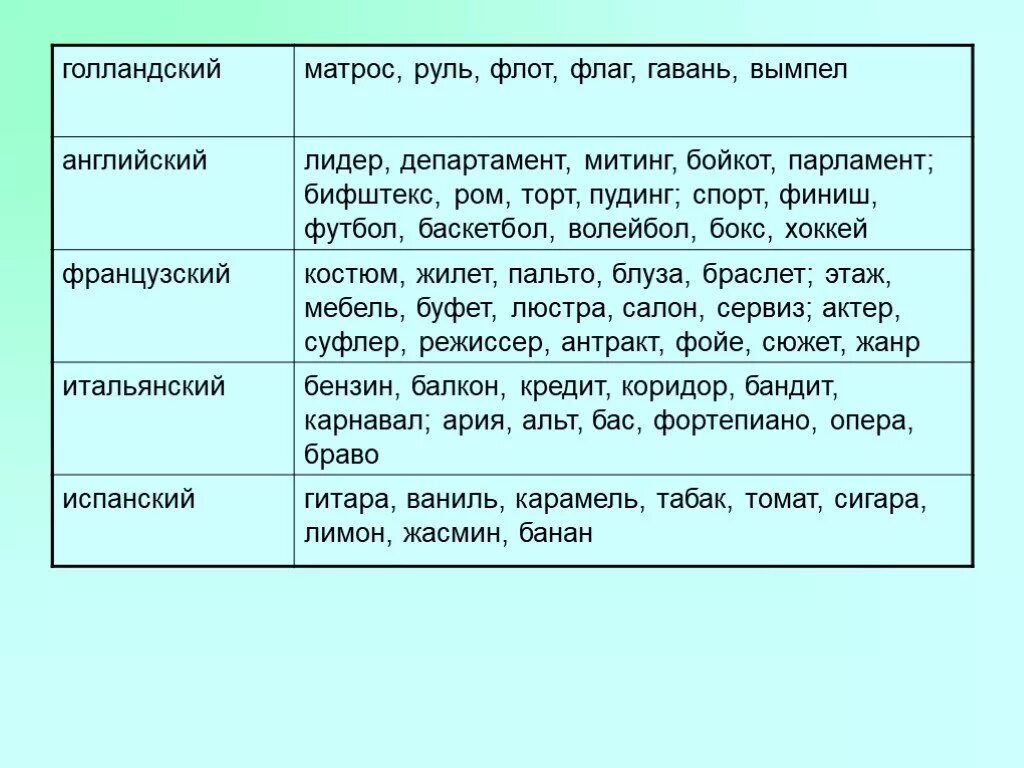 | голландский | матрос, руль, флот, флаг, гавань, вымпел |
|---|---|
| английский | лидер, департамент, митинг, бойкот, парламент; бифштекс, ром, торт, пудинг; спорт, финиш, футбол, баскетбол, волейбол, бокс, хоккей |
| французский | костюм, жилет, пальто, блуза, браслет; этаж, мебель, буфет, люстра, салон, сервиз; актер, суфлер, режиссер, антракт, фойе, сюжет, жанр |
| итальянский | бензин, балкон, кредит, коридор, бандит, карнавал; ария, альт, бас, фортепиано, опера, браво |
| испанский | гитара, ваниль, карамель, табак, томат, сигара, лимон, жасмин, банан |